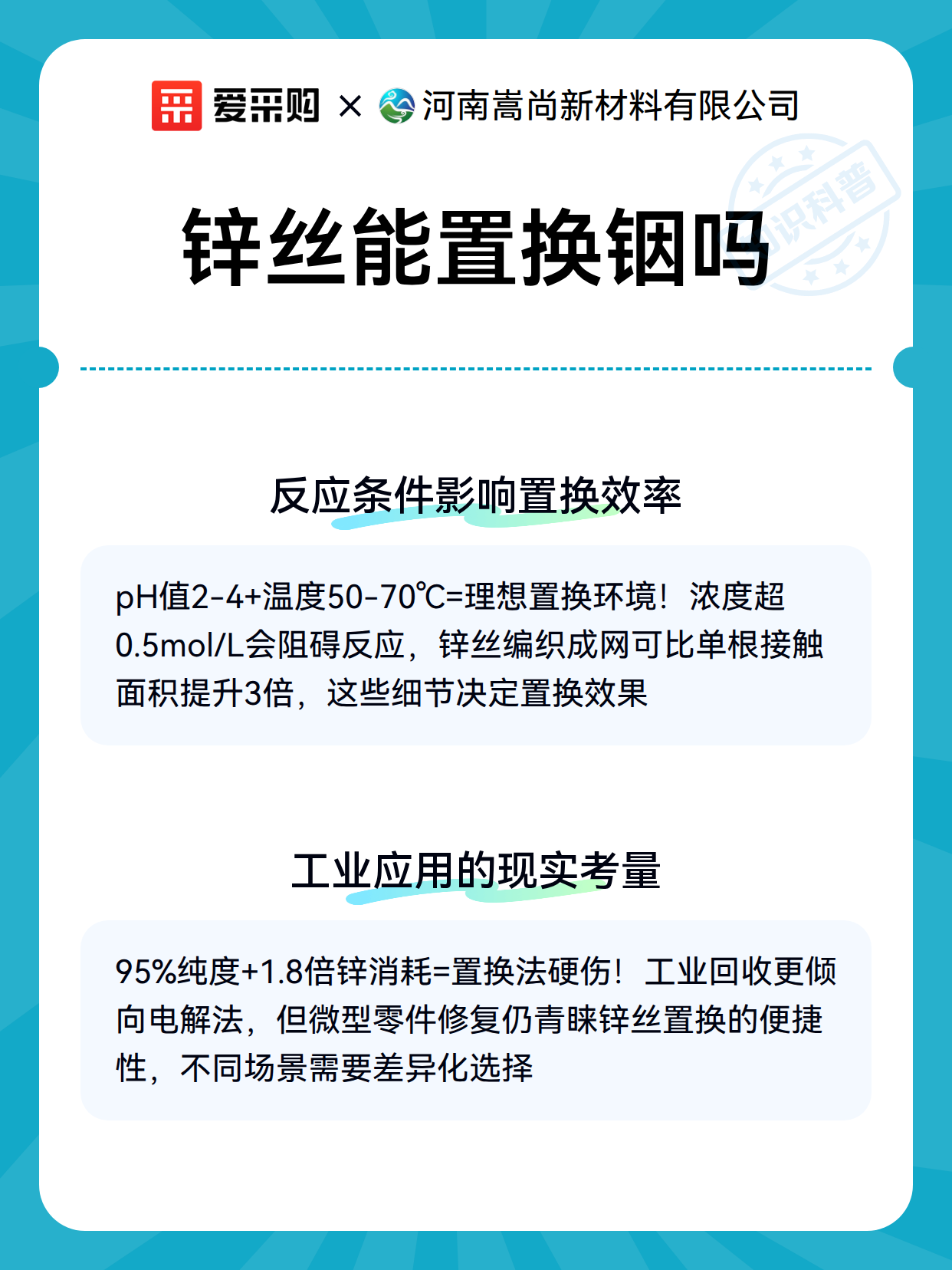 爱采购 × 河南嵩尚新材料有限公司

知识科普

锌丝能置换铟吗

反应条件影响置换效率

pH值2-4+温度50-70℃=理想置换环境！浓度超0.5mol/L会阻碍反应，锌丝编织成网可比单根接触面积提升3倍，这些细节决定置换效果

工业应用的现实考量

95%纯度+1.8倍锌消耗=置换法硬伤！工业回收更倾向电解法，但微型零件修复仍青睐锌丝置换的便捷性，不同场景需要差异化选择